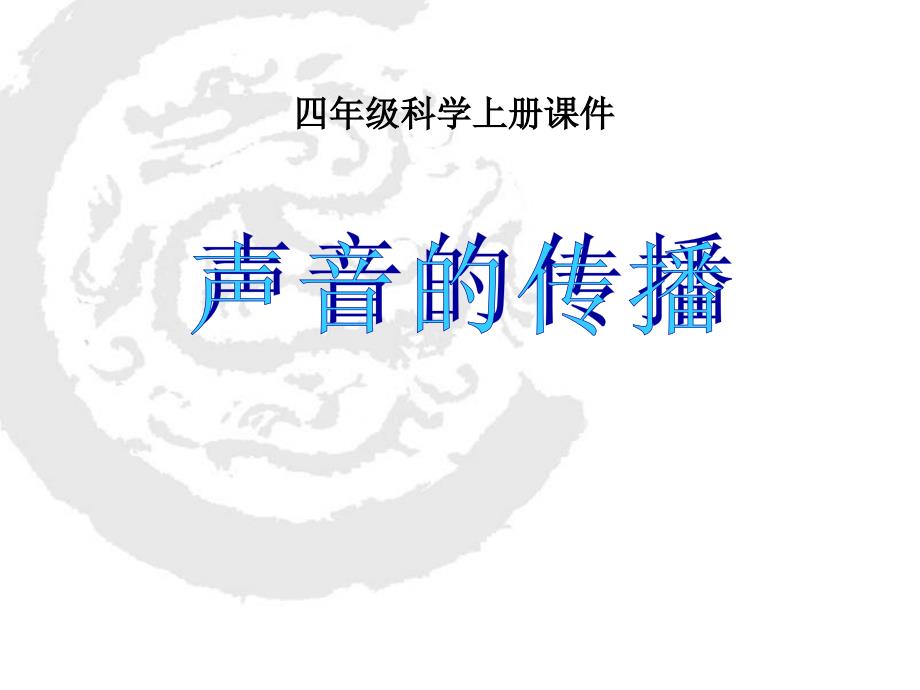 四年级科学上册课件

声音的传播